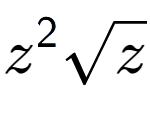 $z^2\sqrt{z}$